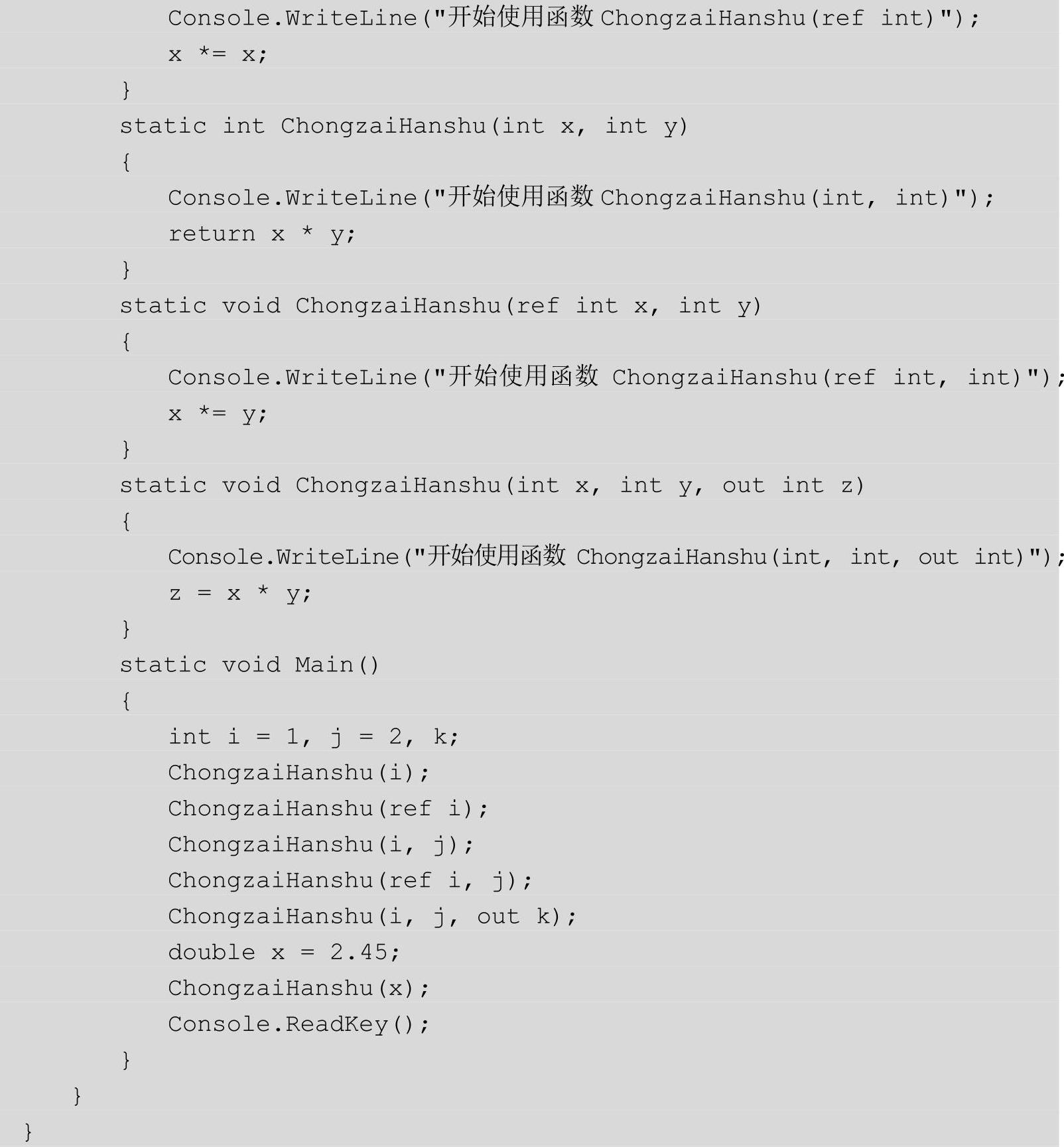 Console.WriteLine("开始使用函数 ChongzaiHanshu(ref int)");
x *= x;
}
static int ChongzaiHanshu(int x, int y)
{
Console.WriteLine("开始使用函数 ChongzaiHanshu(int, int)");
return x * y;
}
static void ChongzaiHanshu(ref int x, int y)
{
Console.WriteLine("开始使用函数 ChongzaiHanshu(ref int, int)");
x *= y;
}
static void ChongzaiHanshu(int x, int y, out int z)
{
Console.WriteLine("开始使用函数 ChongzaiHanshu(int, int, out int)");
z = x * y;
}
static void Main()
{
int i = 1, j = 2, k;
ChongzaiHanshu(i);
ChongzaiHanshu(ref i);
ChongzaiHanshu(i, j);
ChongzaiHanshu(ref i, j);
ChongzaiHanshu(i, j, out k);
double x = 2.45;
ChongzaiHanshu(x);
Console.ReadKey();
}
}
}